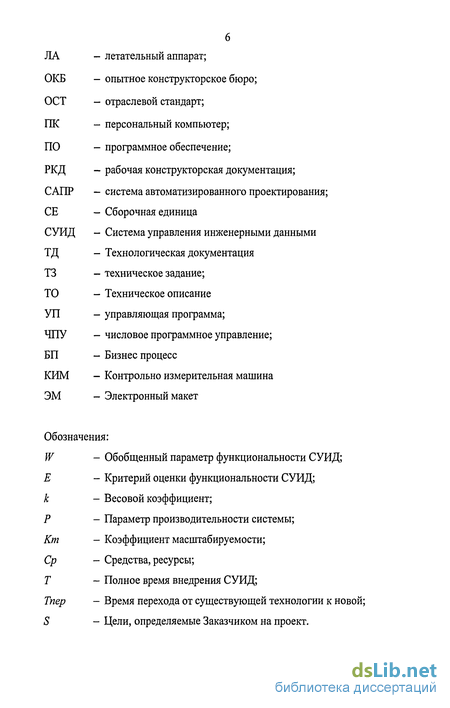 6

ЛА – летательный аппарат;

ОКБ – опытное конструкторское бюро;

ОСТ – отраслевой стандарт;

ПК – персональный компьютер;

ПО – программное обеспечение;

РКД – рабочая конструкторская документация;

САПР – система автоматизированного проектирования;

СЕ – Сборочная единица

СУИД – Система управления инженерными данными

ТД – Технологическая документация

ТЗ – техническое задание;

ТО – Техническое описание

УП – управляющая программа;

ЧПУ – числовое программное управление;

БП – Бизнес процесс

КИМ – Контрольно измерительная машина

ЭМ – Электронный макет

Обозначения:

$W$ – Обобщенный параметр функциональности СУИД;

$E$ – Критерий оценки функциональности СУИД;

$k$ – Весовой коэффициент;

$P$ – Параметр производительности системы;

$Km$ – Коэффициент масштабируемости;

$Cp$ – Средства, ресурсы;

$T$ – Полное время внедрения СУИД;

$Tпер$ – Время перехода от существующей технологии к новой;

$S$ – Цели, определяемые Заказчиком на проект.

dsLib.net
библиотека диссертаций